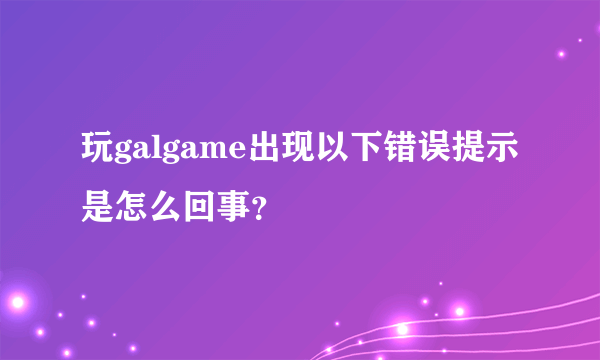 玩galgame出现以下错误提示是怎么回事?